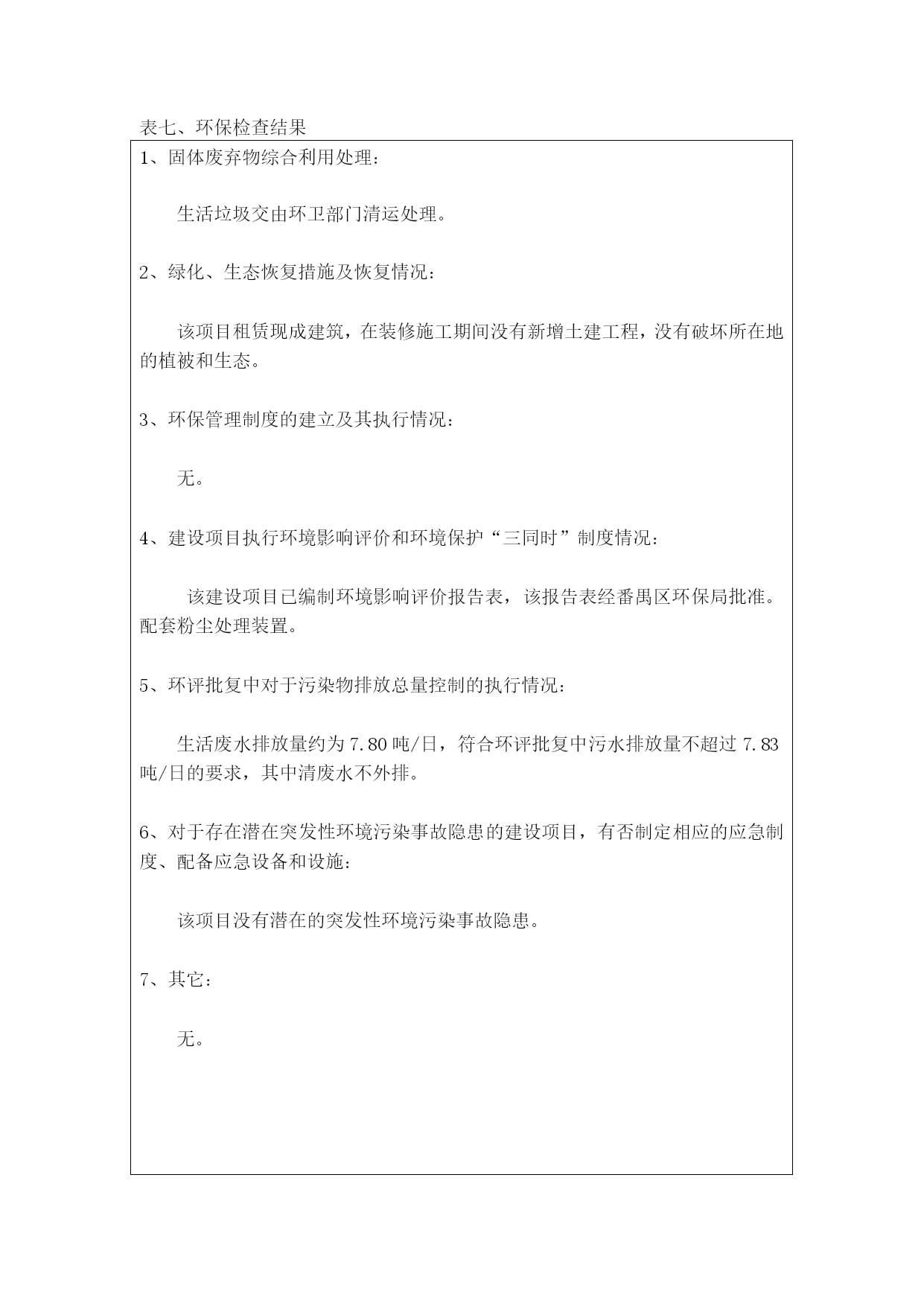 表七、环保检查结果

1、固体废弃物综合利用处理：

生活垃圾交由环卫部门清运处理。

2、绿化、生态恢复措施及恢复情况：

该项目租赁现成建筑，在装修施工期间没有新增土建工程，没有破坏所在地的植被和生态。

3、环保管理制度的建立及其执行情况：

无。

4、建设项目执行环境影响评价和环境保护“三同时”制度情况：

该建设项目已编制环境影响评价报告表，该报告表经番禺区环保局批准。配套粉尘处理装置。

5、环评批复中对于污染物排放总量控制的执行情况：

生活废水排放量约为 7.80 吨/日，符合环评批复中污水排放量不超过 7.83 吨/日的要求，其中清废水不外排。

6、对于存在潜在突发性环境污染事故隐患的建设项目，有否制定相应的应急制度、配备应急设备和设施：

该项目没有潜在的突发性环境污染事故隐患。

7、其它：

无。